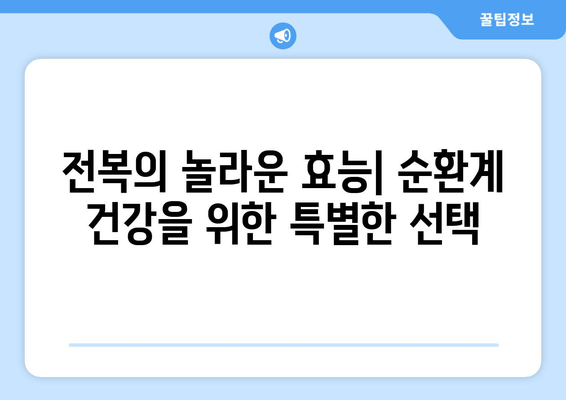 꿀팁정보

전복의 놀라운 효능| 순환계 건강을 위한 특별한 선택